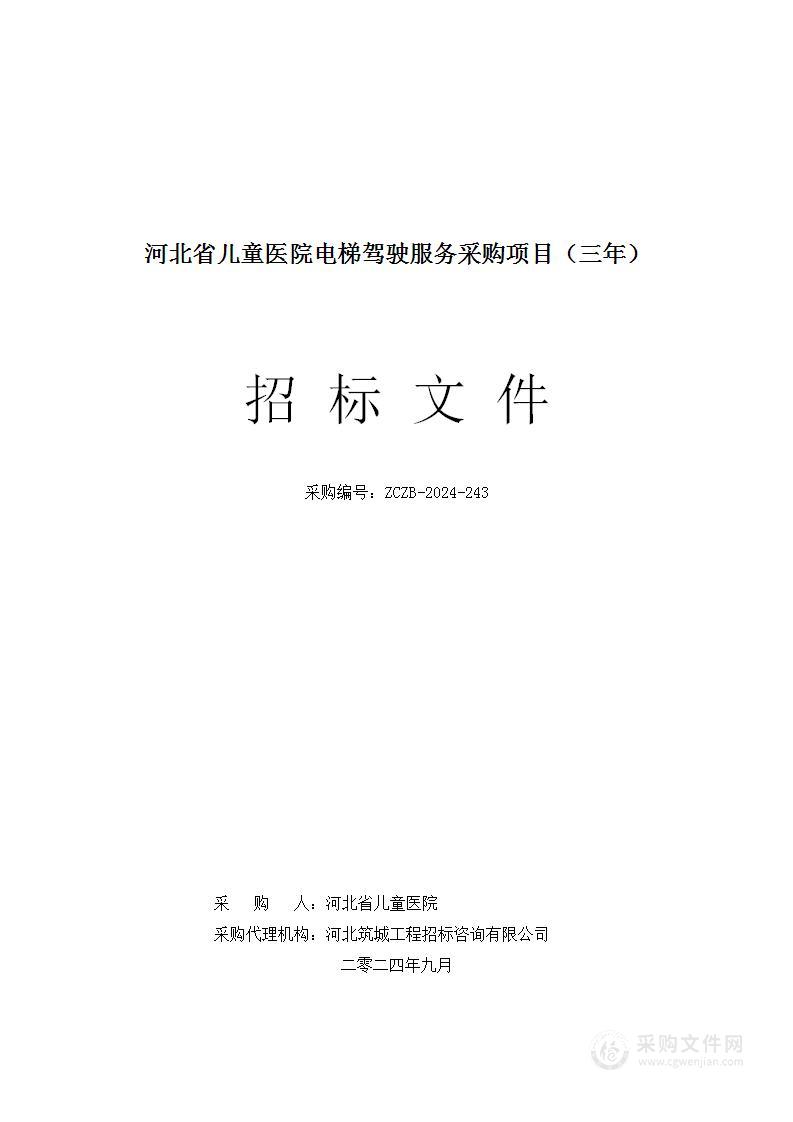 河北省儿童医院电梯驾驶服务采购项目（三年）

招 标 文 件

采购编号：ZCZB-2024-243

采　购　人：河北省儿童医院
采购代理机构：河北筑城工程招标咨询有限公司
二零二四年九月

采购文件网
www.cgwenjian.com